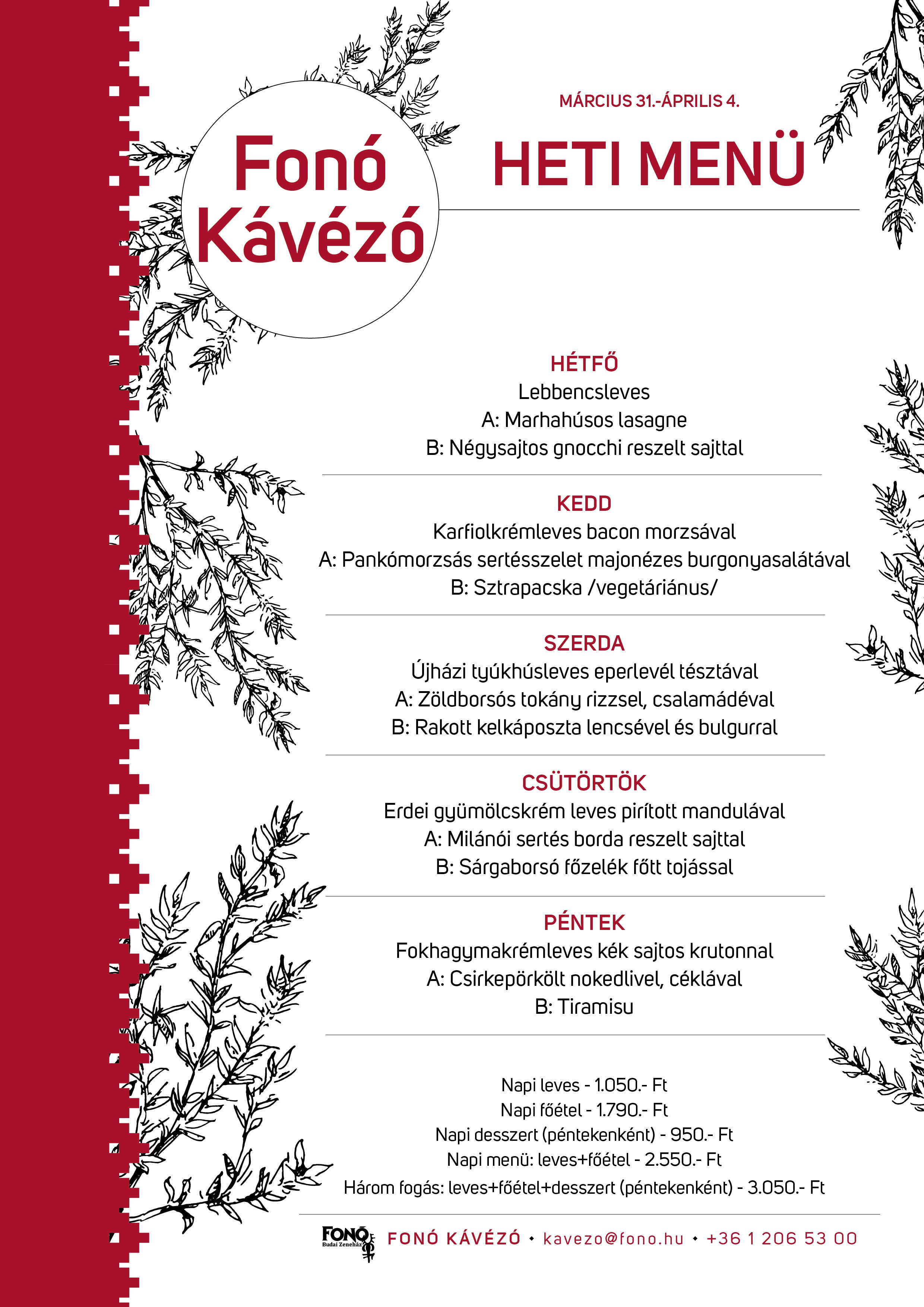 Fonó Kávézó

MÁRCIUS 31.-ÁPRILIS 4.

HETI MENÜ

HÉTFŐ
Lebbencsleves
A: Marhahúsos lasagne
B: Négysajtos gnocchi reszelt sajttal

KEDD
Karfiolkrémleves bacon morzsával
A: Pankómorzsás sertésszelet majonézes burgonyasalátával
B: Sztrapacska /vegetáriánus/

SZERDA
Újházi tyúkhúsleves eperlevél tésztával
A: Zöldborsós tokány rizzsel, csalamádéval
B: Rakott kelkáposzta lencsével és bulgurral

CSÜTÖRTÖK
Erdei gyümölcskrém leves pirított mandulával
A: Milánói sertés borda reszelt sajttal
B: Sárgaborsó főzelék főtt tojással

PÉNTEK
Fokhagymakrémleves kék sajtos krutonnal
A: Csirkepörkölt nokedlivel, céklával
B: Tiramisu

Napi leves - 1.050.- Ft
Napi főétel - 1.790.- Ft
Napi desszert (péntekenként) - 950.- Ft
Napi menü: leves+főétel - 2.550.- Ft
Három fogás: leves+főétel+desszert (péntekenként) - 3.050.- Ft

FONÓ Budai Zeneház FONÓ KÁVÉZÓ • kavezo@fono.hu • +36 1 206 53 00